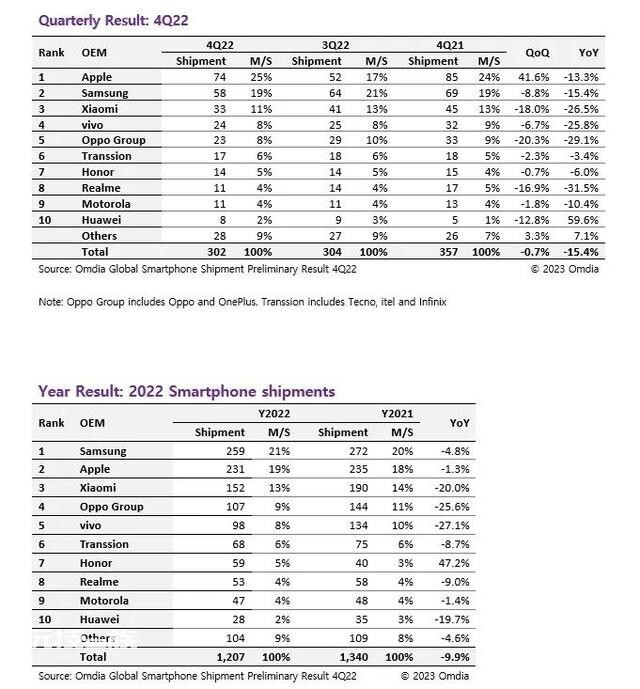 Quarterly Result: 4Q22

| Rank | OEM | 4Q22 Shipment | 4Q22 M/S | 3Q22 Shipment | 3Q22 M/S | 4Q21 Shipment | 4Q21 M/S | QoQ | YoY |
|---|---|---|---|---|---|---|---|---|---|
| 1 | Apple | 74 | 25% | 52 | 17% | 85 | 24% | 41.6% | -13.3% |
| 2 | Samsung | 58 | 19% | 64 | 21% | 69 | 19% | -8.8% | -15.4% |
| 3 | Xiaomi | 33 | 11% | 41 | 13% | 45 | 13% | -18.0% | -26.5% |
| 4 | vivo | 24 | 8% | 25 | 8% | 32 | 9% | -6.7% | -25.8% |
| 5 | Oppo Group | 23 | 8% | 29 | 10% | 33 | 9% | -20.3% | -29.1% |
| 6 | Transsion | 17 | 6% | 18 | 6% | 18 | 5% | -2.3% | -3.4% |
| 7 | Honor | 14 | 5% | 14 | 5% | 15 | 4% | -0.7% | -6.0% |
| 8 | Realme | 11 | 4% | 14 | 4% | 17 | 5% | -16.9% | -31.5% |
| 9 | Motorola | 11 | 4% | 11 | 4% | 13 | 4% | -1.8% | -10.4% |
| 10 | Huawei | 8 | 2% | 9 | 3% | 5 | 1% | -12.8% | 59.6% |
| | Others | 28 | 9% | 27 | 9% | 26 | 7% | 3.3% | 7.1% |
| | Total | 302 | 100% | 304 | 100% | 357 | 100% | -0.7% | -15.4% |

Source: Omdia Global Smartphone Shipment Preliminary Result 4Q22 © 2023 Omdia

Note: Oppo Group includes Oppo and OnePlus. Transsion includes Tecno, itel and Infinix

Year Result: 2022 Smartphone shipments

| Rank | OEM | Y2022 Shipment | Y2022 M/S | Y2021 Shipment | Y2021 M/S | YoY |
|---|---|---|---|---|---|---|
| 1 | Samsung | 259 | 21% | 272 | 20% | -4.8% |
| 2 | Apple | 231 | 19% | 235 | 18% | -1.3% |
| 3 | Xiaomi | 152 | 13% | 190 | 14% | -20.0% |
| 4 | Oppo Group | 107 | 9% | 144 | 11% | -25.6% |
| 5 | vivo | 98 | 8% | 134 | 10% | -27.1% |
| 6 | Transsion | 68 | 6% | 75 | 6% | -8.7% |
| 7 | Honor | 59 | 5% | 40 | 3% | 47.2% |
| 8 | Realme | 53 | 4% | 58 | 4% | -9.0% |
| 9 | Motorola | 47 | 4% | 48 | 4% | -1.4% |
| 10 | Huawei | 28 | 2% | 35 | 3% | -19.7% |
| | Others | 104 | 9% | 109 | 8% | -4.6% |
| | Total | 1,207 | 100% | 1,340 | 100% | -9.9% |

Source: Omdia Global Smartphone Shipment Preliminary Result 4Q22 © 2023 Omdia